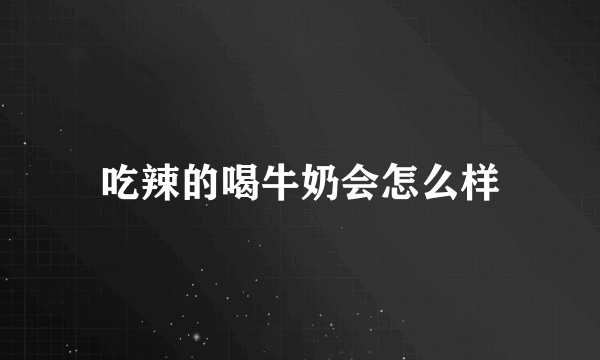 吃辣的喝牛奶会怎么样